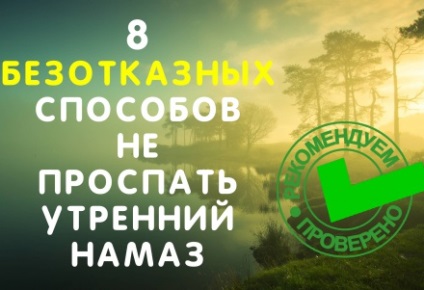 8
БЕЗОТКАЗНЫХ
СПОСОБОВ
НЕ
ПРОСПАТЬ
УТРЕННИЙ
НАМАЗ

РЕКОМЕНДУЕМ
ПРОВЕРЕНО